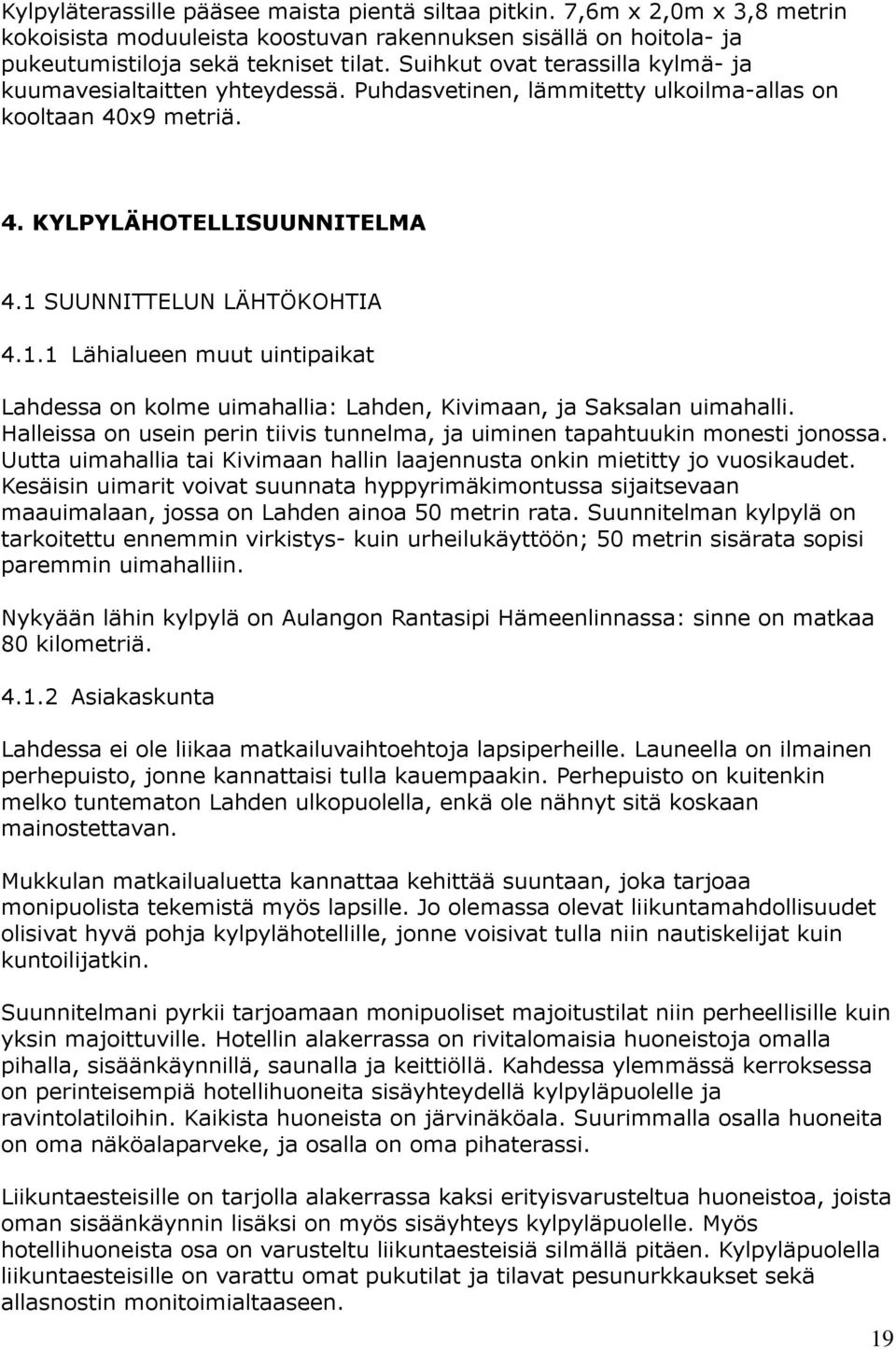 Kylpyläterassille pääsee maista pientä siltaa pitkin. 7,6m x 2,0m x 3,8 metrin kokoisista moduuleista koostuvan rakennuksen sisällä on hoitola- ja pukeutumistiloja sekä tekniset tilat. Suihkut ovat terassilla kylmä- ja kuumavesialtaitten yhteydessä. Puhdasvetinen, lämmitetty ulkoilma-allas on kooltaan 40x9 metriä.

4. KYLPYLÄHOTELLISUUNNITELMA

4.1 SUUNNITTELUN LÄHTÖKOHTIA

4.1.1 Lähialueen muut uintipaikat

Lahdessa on kolme uimahallia: Lahden, Kivimaan, ja Saksalan uimahalli. Halleissa on usein perin tiivis tunnelma, ja uiminen tapahtuukin monesti jonossa. Uutta uimahallia tai Kivimaan hallin laajennusta onkin mietitty jo vuosikaudet. Kesäisin uimarit voivat suunnata hyppyrimäkimontussa sijaitsevaan maauimalaan, jossa on Lahden ainoa 50 metrin rata. Suunnitelman kylpylä on tarkoitettu ennemmin virkistys- kuin urheilukäyttöön; 50 metrin sisärata sopisi paremmin uimahalliin.

Nykyään lähin kylpylä on Aulangon Rantasipi Hämeenlinnassa: sinne on matkaa 80 kilometriä.

4.1.2 Asiakaskunta

Lahdessa ei ole liikaa matkailuvaihtoehtoja lapsiperheille. Launeella on ilmainen perhepuisto, jonne kannattaisi tulla kauempaakin. Perhepuisto on kuitenkin melko tuntematon Lahden ulkopuolella, enkä ole nähnyt sitä koskaan mainostettavan.

Mukkulan matkailualuetta kannattaa kehittää suuntaan, joka tarjoaa monipuolista tekemistä myös lapsille. Jo olemassa olevat liikuntamahdollisuudet olisivat hyvä pohja kylpylähotellille, jonne voisivat tulla niin nautiskelijat kuin kuntoilijatkin.

Suunnitelmani pyrkii tarjoamaan monipuoliset majoitustilat niin perheellisille kuin yksin majoittuville. Hotellin alakerrassa on rivitalomaisia huoneistoja omalla pihalla, sisäänkäynnillä, saunalla ja keittiöllä. Kahdessa ylemmässä kerroksessa on perinteisempiä hotellihuoneita sisäyhteydellä kylpyläpuolelle ja ravintolatiloihin. Kaikista huoneista on järvinäköala. Suurimmalla osalla huoneita on oma näköalaparveke, ja osalla on oma pihaterassi.

Liikuntaesteisille on tarjolla alakerrassa kaksi erityisvarusteltua huoneistoa, joista oman sisäänkäynnin lisäksi on myös sisäyhteys kylpyläpuolelle. Myös hotellihuoneista osa on varusteltu liikuntaesteisiä silmällä pitäen. Kylpyläpuolella liikuntaesteisille on varattu omat pukutilat ja tilavat pesunurkkaukset sekä allasnostin monitoimialtaaseen.

19